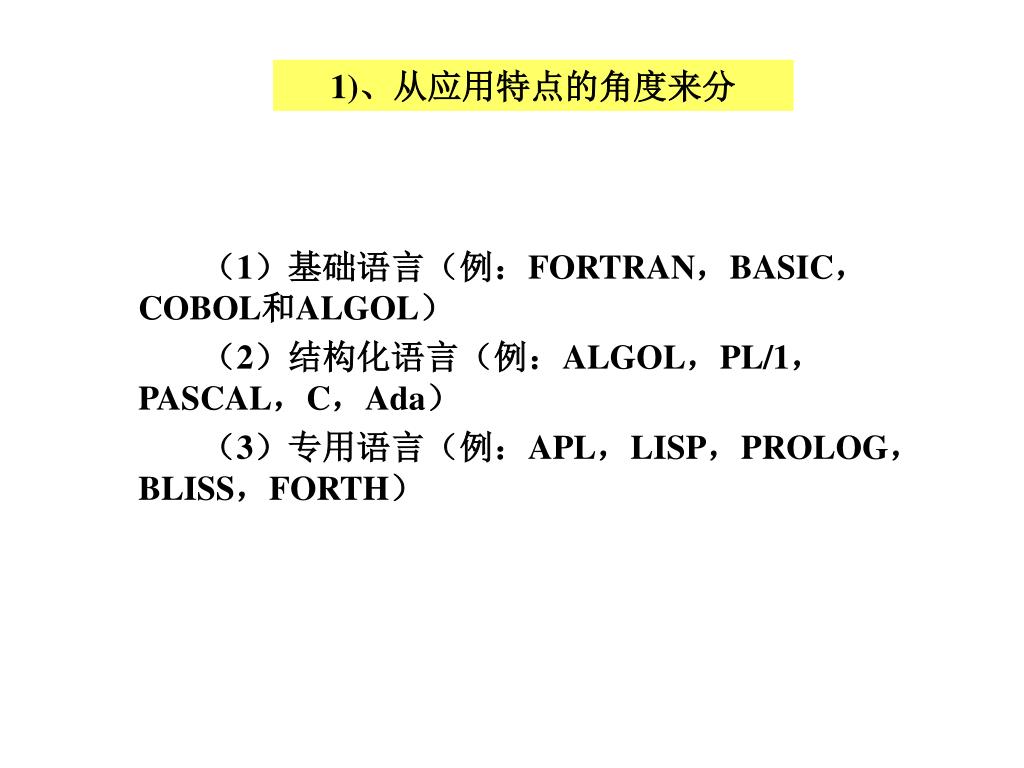 1)、从应用特点的角度来分

（1）基础语言（例：FORTRAN，BASIC，COBOL和ALGOL）

（2）结构化语言（例：ALGOL，PL/1，PASCAL，C，Ada）

（3）专用语言（例：APL，LISP，PROLOG，BLISS，FORTH）